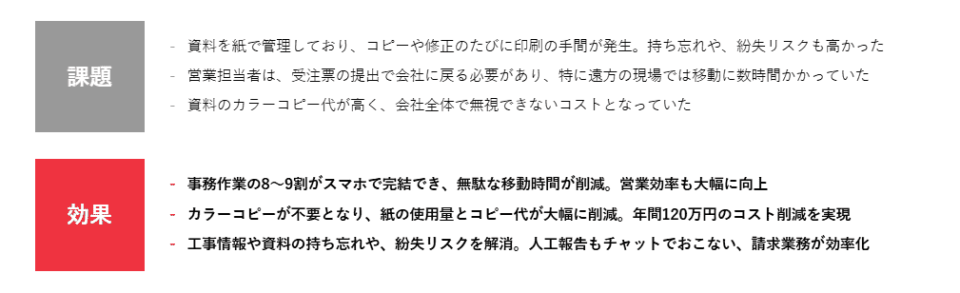 課題

- 資料を紙で管理しており、コピーや修正のたびに印刷の手間が発生。持ち忘れや、紛失リスクも高かった
- 営業担当者は、受注票の提出で会社に戻る必要があり、特に遠方の現場では移動に数時間かかっていた
- 資料のカラーコピー代が高く、会社全体で無視できないコストとなっていた

効果

- 事務作業の8～9割がスマホで完結でき、無駄な移動時間が削減。営業効率も大幅に向上
- カラーコピーが不要となり、紙の使用量とコピー代が大幅に削減。年間120万円のコスト削減を実現
- 工事情報や資料の持ち忘れや、紛失リスクを解消。人工報告もチャットでおこない、請求業務が効率化